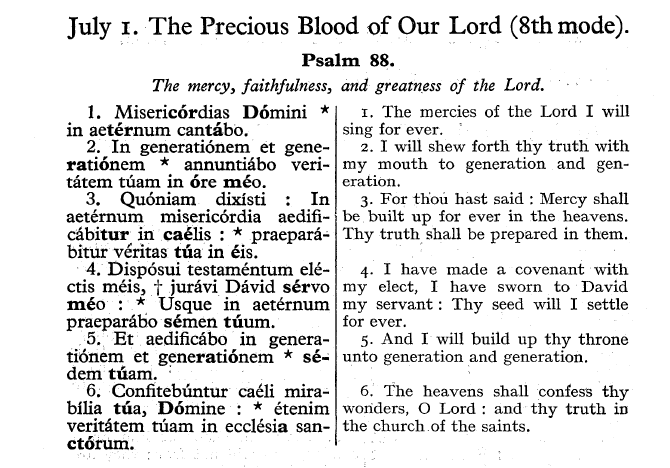 July 1. The Precious Blood of Our Lord (8th mode).

Psalm 88.

The mercy, faithfulness, and greatness of the Lord.

1. Misericórdias Dómini * in aetérnum cantábo.

2. In generatiónem et generatiónem * annuntiábo veritátem túam in óre méo.

3. Quóniam dixísti : In aetérnum misericórdia aedificábitur in caélis : * praeparábitur véritas túa in éis.

4. Dispósui testaméntum eléctis méis, † jurávi Dávid sérvo méo : * Usque in aetérnum praeparábo sémen túum.

5. Et aedificábo in generatiónem et generatiónem * sédem túam.

6. Confitebúntur caéli mirabília túa, Dómine : * étenim veritátem túam in ecclésia sanctórum.

1. The mercies of the Lord I will sing for ever.

2. I will shew forth thy truth with my mouth to generation and generation.

3. For thou hast said : Mercy shall be built up for ever in the heavens. Thy truth shall be prepared in them.

4. I have made a covenant with my elect, I have sworn to David my servant : Thy seed will I settle for ever.

5. And I will build up thy throne unto generation and generation.

6. The heavens shall confess thy wonders, O Lord : and thy truth in the church of the saints.